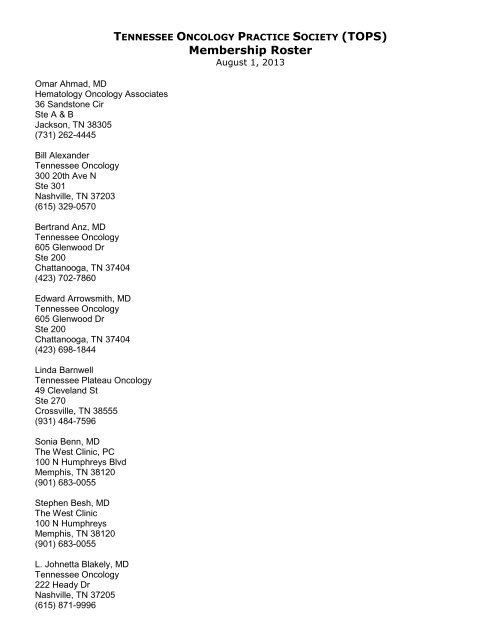 TENNESSEE ONCOLOGY PRACTICE SOCIETY (TOPS)
Membership Roster
August 1, 2013

Omar Ahmad, MD
Hematology Oncology Associates
36 Sandstone Cir
Ste A & B
Jackson, TN 38305
(731) 262-4445

Bill Alexander
Tennessee Oncology
300 20th Ave N
Ste 301
Nashville, TN 37203
(615) 329-0570

Bertrand Anz, MD
Tennessee Oncology
605 Glenwood Dr
Ste 200
Chattanooga, TN 37404
(423) 702-7860

Edward Arrowsmith, MD
Tennessee Oncology
605 Glenwood Dr
Ste 200
Chattanooga, TN 37404
(423) 698-1844

Linda Barnwell
Tennessee Plateau Oncology
49 Cleveland St
Ste 270
Crossville, TN 38555
(931) 484-7596

Sonia Benn, MD
The West Clinic, PC
100 N Humphreys Blvd
Memphis, TN 38120
(901) 683-0055

Stephen Besh, MD
The West Clinic
100 N Humphreys
Memphis, TN 38120
(901) 683-0055

L. Johnetta Blakely, MD
Tennessee Oncology
222 Heady Dr
Nashville, TN 37205
(615) 871-9996